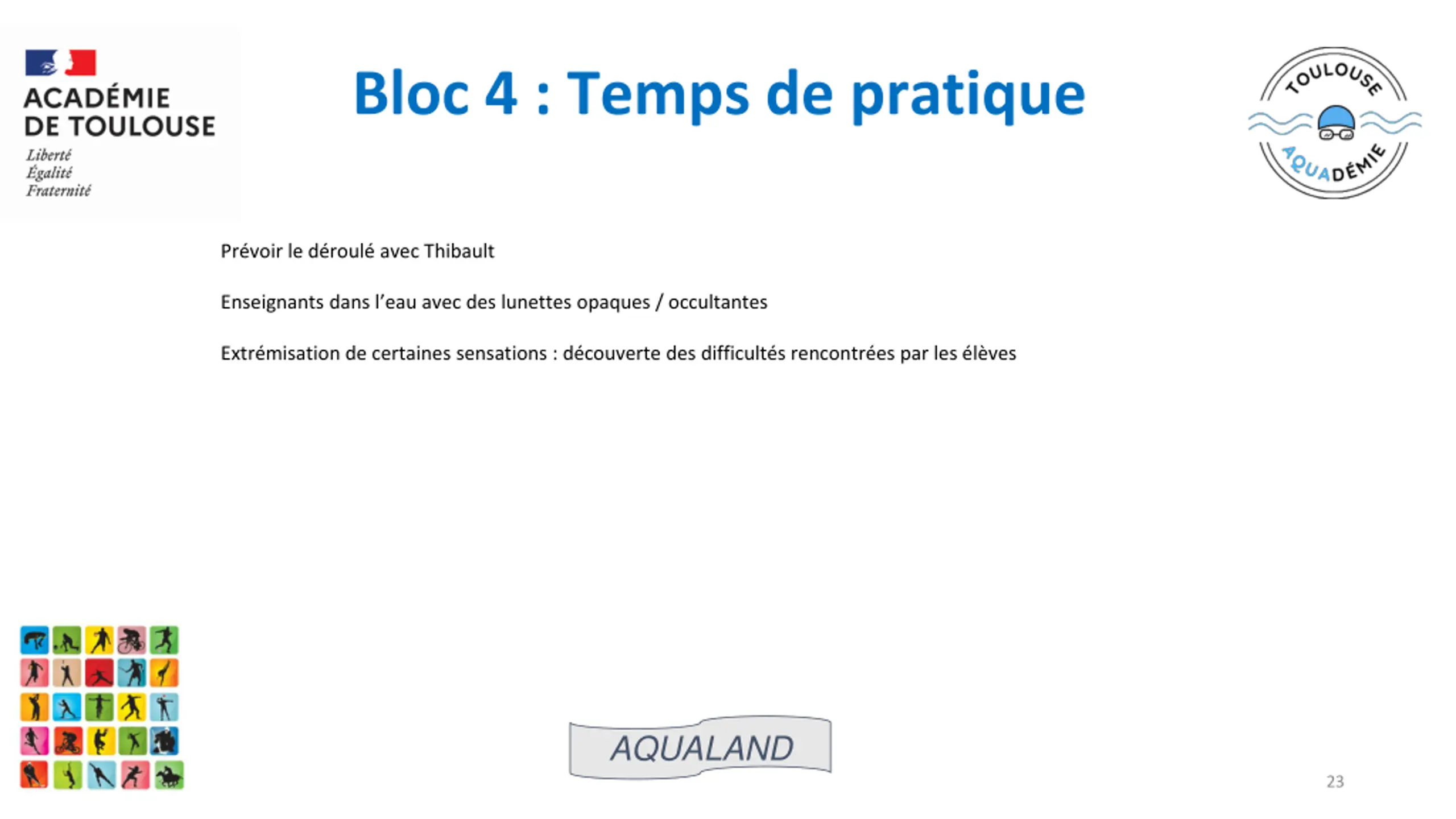 ACADÉMIE DE TOULOUSE
Liberté
Égalité
Fraternité

Bloc 4 : Temps de pratique

TOULOUSE
AQUADÉMIE

Prévoir le déroulé avec Thibault

Enseignants dans l'eau avec des lunettes opaques / occultantes

Extrémisation de certaines sensations : découverte des difficultés rencontrées par les élèves

AQUALAND

23